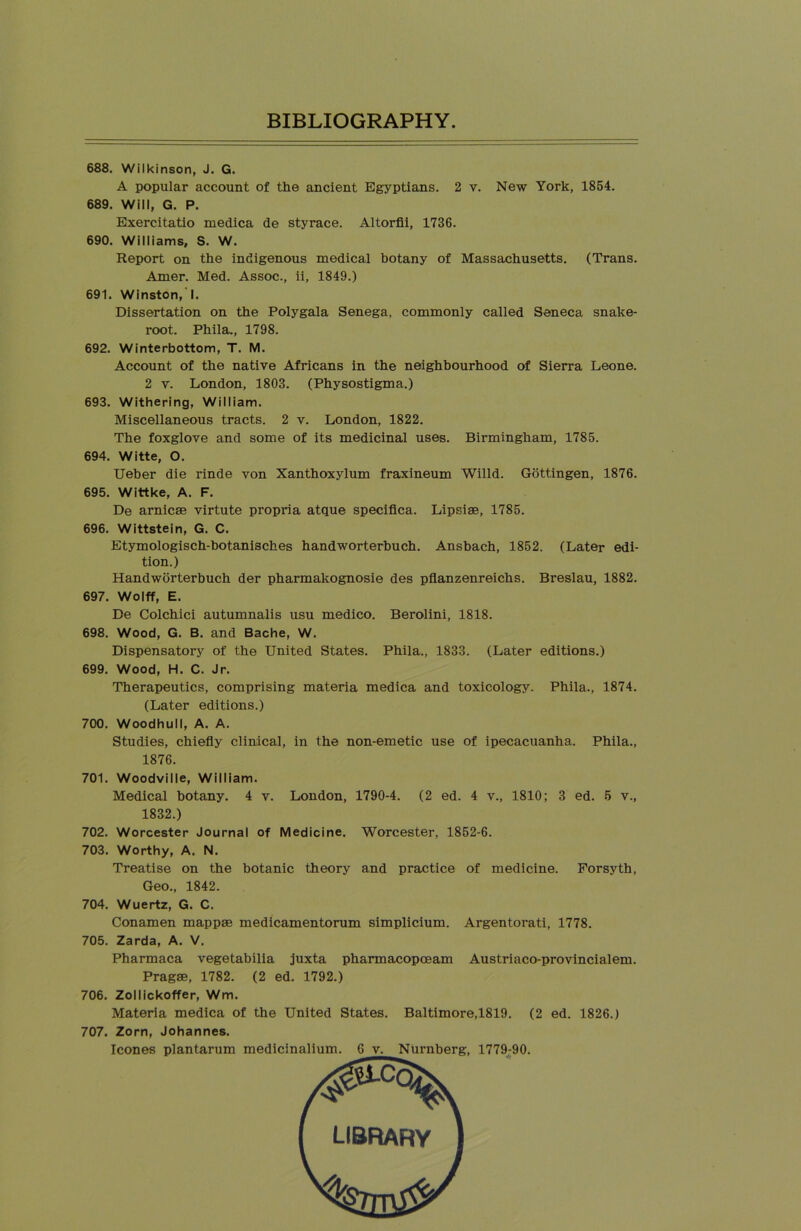 BIBLIOGRAPHY.

688. Wilkinson, J. G.
A popular account of the ancient Egyptians. 2 v. New York, 1854.

689. Will, G. P.
Exercitatio medica de styrace. Altorfii, 1736.

690. Williams, S. W.
Report on the indigenous medical botany of Massachusetts. (Trans. Amer. Med. Assoc., ii, 1849.)

691. Winston, I.
Dissertation on the Polygala Senega, commonly called Seneca snakeroot. Phila., 1798.

692. Winterbottom, T. M.
Account of the native Africans in the neighbourhood of Sierra Leone. 2 v. London, 1803. (Physostigma.)

693. Withering, William.
Miscellaneous tracts. 2 v. London, 1822.
The foxglove and some of its medicinal uses. Birmingham, 1785.

694. Witte, O.
Ueber die rinde von Xanthoxylum fraxineum Willd. Göttingen, 1876.

695. Wittke, A. F.
De arnicæ virtute propria atque specifica. Lipsiæ, 1785.

696. Wittstein, G. C.
Etymologisch-botanisches handworterbuch. Ansbach, 1852. (Later edition.)
Handwörterbuch der pharmakognosie des pflanzenreichs. Breslau, 1882.

697. Wolff, E.
De Colchici autumnalis usu medico. Berolini, 1818.

698. Wood, G. B. and Bache, W.
Dispensatory of the United States. Phila., 1833. (Later editions.)

699. Wood, H. C. Jr.
Therapeutics, comprising materia medica and toxicology. Phila., 1874. (Later editions.)

700. Woodhull, A. A.
Studies, chiefly clinical, in the non-emetic use of ipecacuanha. Phila., 1876.

701. Woodville, William.
Medical botany. 4 v. London, 1790-4. (2 ed. 4 v., 1810; 3 ed. 5 v., 1832.)

702. Worcester Journal of Medicine. Worcester, 1852-6.

703. Worthy, A. N.
Treatise on the botanic theory and practice of medicine. Forsyth, Geo., 1842.

704. Wuertz, G. C.
Conamen mappæ medicamentorum simplicium. Argentorati, 1778.

705. Zarda, A. V.
Pharmaca vegetabilia juxta pharmacopœam Austriaco-provincialem. Pragæ, 1782. (2 ed. 1792.)

706. Zollickoffer, Wm.
Materia medica of the United States. Baltimore,1819. (2 ed. 1826.)

707. Zorn, Johannes.
Icones plantarum medicinalium. 6 v. Nurnberg, 1779-90.

LIBRARY